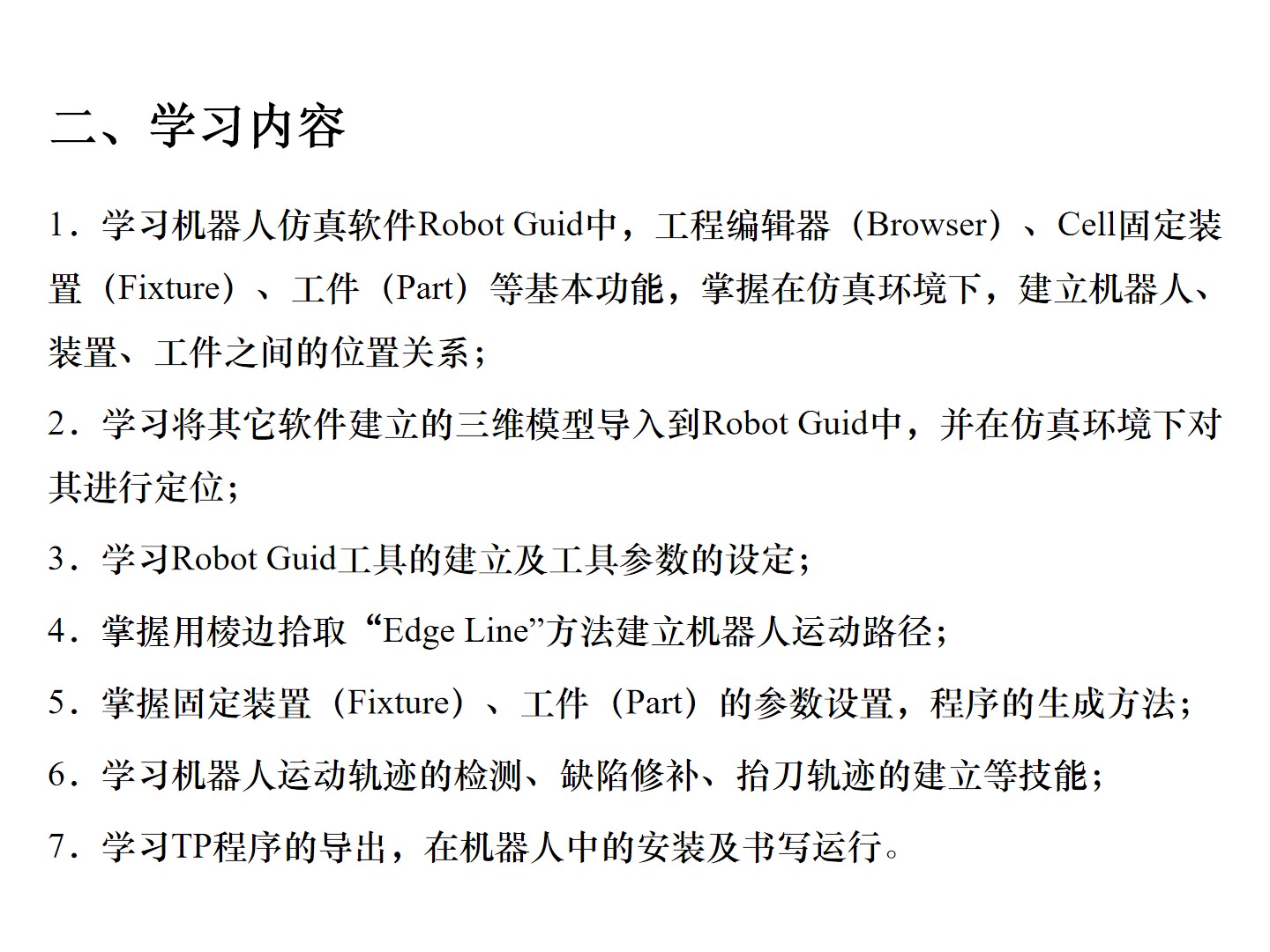 二、学习内容

1．学习机器人仿真软件Robot Guid中，工程编辑器（Browser）、Cell固定装置（Fixture）、工件（Part）等基本功能，掌握在仿真环境下，建立机器人、装置、工件之间的位置关系；

2．学习将其它软件建立的三维模型导入到Robot Guid中，并在仿真环境下对其进行定位；

3．学习Robot Guid工具的建立及工具参数的设定；

4．掌握用棱边拾取“Edge Line”方法建立机器人运动路径；

5．掌握固定装置（Fixture）、工件（Part）的参数设置，程序的生成方法；

6．学习机器人运动轨迹的检测、缺陷修补、抬刀轨迹的建立等技能；

7．学习TP程序的导出，在机器人中的安装及书写运行。